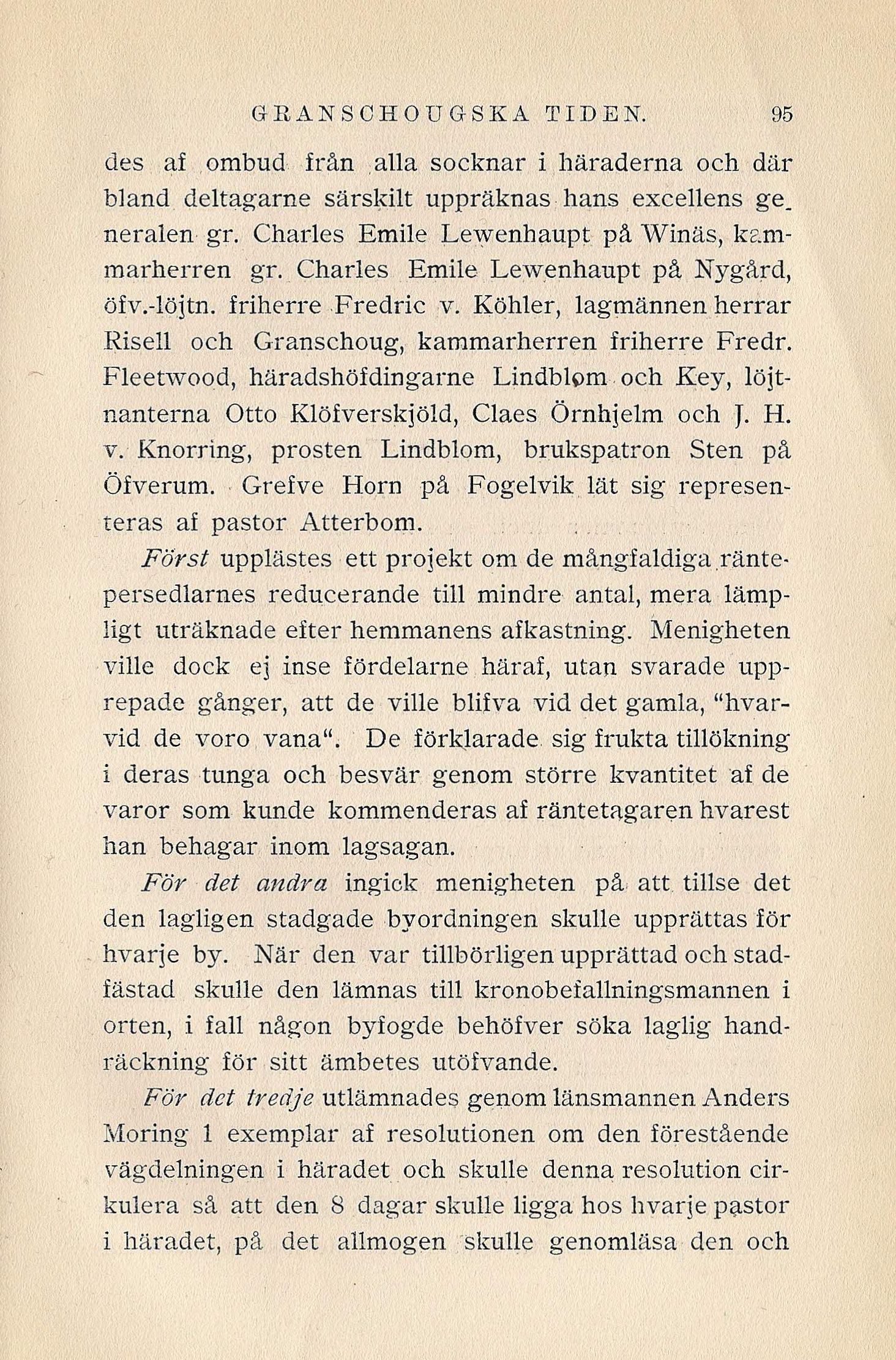 GRANSCHOUGSKA TIDEN. 95

des af ombud från alla socknar i häraderna och där bland deltagarne särskilt uppräknas hans excellens generalen gr. Charles Emile Lewenhaupt på Winäs, kammarherren gr. Charles Emile Lewenhaupt på Nygård, öfv.-löjtn. friherre Fredric v. Köhler, lagmännen herrar Risell och Granschoug, kammarherren friherre Fredr. Fleetwood, häradshöfdingarne Lindblom och Key, löjtnanterna Otto Klöfverskjöld, Claes Örnhjelm och J. H. v. Knorring, prosten Lindblom, brukspatron Sten på Öfverum. Grefve Horn på Fogelvik lät sig representeras af pastor Atterbom.

Först upplästes ett projekt om de mångfaldiga räntepersedlarnes reducerande till mindre antal, mera lämpligt uträknade efter hemmanens afkastning. Menigheten ville dock ej inse fördelarne häraf, utan svarade upprepade gånger, att de ville blifva vid det gamla, "hvarvid de voro vana". De förklarade sig frukta tillökning i deras tunga och besvär genom större kvantitet af de varor som kunde kommenderas af räntetagaren hvarest han behagar inom lagsagan.

För det andra ingick menigheten på att tillse det den lagligen stadgade byordningen skulle upprättas för hvarje by. När den var tillbörligen upprättad och stadfästad skulle den lämnas till kronobefallningsmannen i orten, i fall någon byfogde behöfver söka laglig handräckning för sitt ämbetes utöfvande.

För det tredje utlämnades genom länsmannen Anders Moring 1 exemplar af resolutionen om den förestående vägdelningen i häradet och skulle denna resolution cirkulera så att den 8 dagar skulle ligga hos hvarje pastor i häradet, på det allmogen skulle genomläsa den och